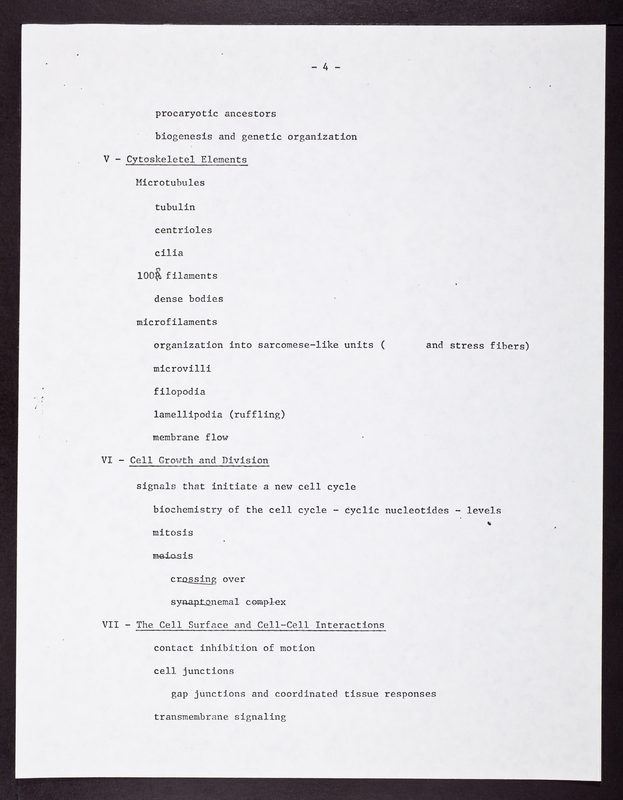 - 4 -

procaryotic ancestors

biogenesis and genetic organization

V - Cytoskeletel Elements

Microtubules

tubulin

centrioles

cilia

100Å filaments

dense bodies

microfilaments

organization into sarcomese-like units (        and stress fibers)

microvilli

filopodia

lamellipodia (ruffling)

membrane flow

VI - Cell Growth and Division

signals that initiate a new cell cycle

biochemistry of the cell cycle - cyclic nucleotides - levels

mitosis

meiosis

crossing over

synaptonemal complex

VII - The Cell Surface and Cell-Cell Interactions

contact inhibition of motion

cell junctions

gap junctions and coordinated tissue responses

transmembrane signaling